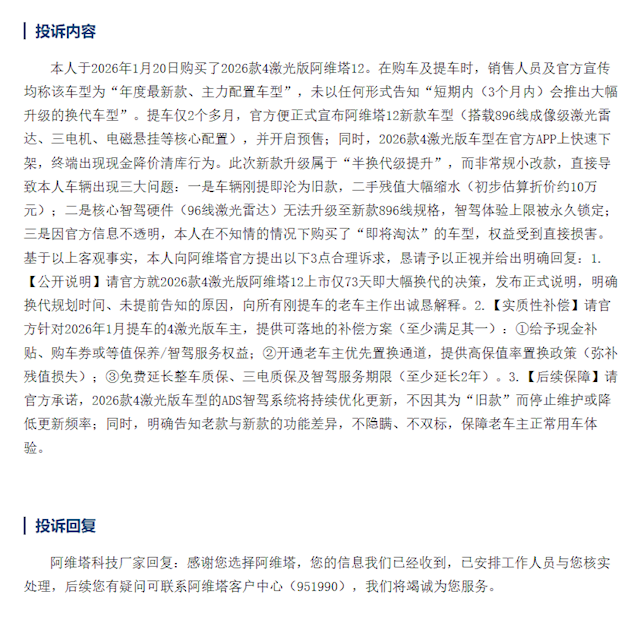 投诉内容

本人于2026年1月20日购买了2026款4激光版阿维塔12。在购车及提车时，销售人员及官方宣传均称该车型为“年度最新款、主力配置车型”，未以任何形式告知“短期内（3个月内）会推出大幅升级的换代车型”。提车仅2个多月，官方便正式宣布阿维塔12新款车型（搭载896线成像级激光雷达、三电机、电磁悬挂等核心配置），并开启预售；同时，2026款4激光版车型在官方APP上快速下架，终端出现现金降价清库行为。此次新款升级属于“半换代级提升”，而非常规小改款，直接导致本人车辆出现三大问题：一是车辆刚提即沦为旧款，二手残值大幅缩水（初步估算折价约10万元）；二是核心智驾硬件（96线激光雷达）无法升级至新款896线规格，智驾体验上限被永久锁定；三是因官方信息不透明，本人在不知情的情况下购买了“即将淘汰”的车型，权益受到直接损害。基于以上客观事实，本人向阿维塔官方提出以下3点合理诉求，恳请予以正视并给出明确回复：1.【公开说明】请官方就2026款4激光版阿维塔12上市仅73天即大幅换代的决策，发布正式说明，明确换代规划时间、未提前告知的原因，向所有刚提车的老车主作出诚恳解释。2.【实质性补偿】请官方针对2026年1月提车的4激光版车主，提供可落地的补偿方案（至少满足其一）：①给予现金补贴、购车券或等值保养/智驾服务权益；②开通老车主优先置换通道，提供高保值率置换政策（弥补残值损失）；③免费延长整车质保、三电质保及智驾服务期限（至少延长2年）。3.【后续保障】请官方承诺，2026款4激光版车型的ADS智驾系统将持续优化更新，不因其为“旧款”而停止维护或降低更新频率；同时，明确告知老款与新款的功能差异，不隐瞒、不双标，保障老车主正常用车体验。

投诉回复

阿维塔科技厂家回复：感谢您选择阿维塔，您的信息我们已经收到，已安排工作人员与您核实处理，后续您有疑问可联系阿维塔客户中心（951990），我们将竭诚为您服务。